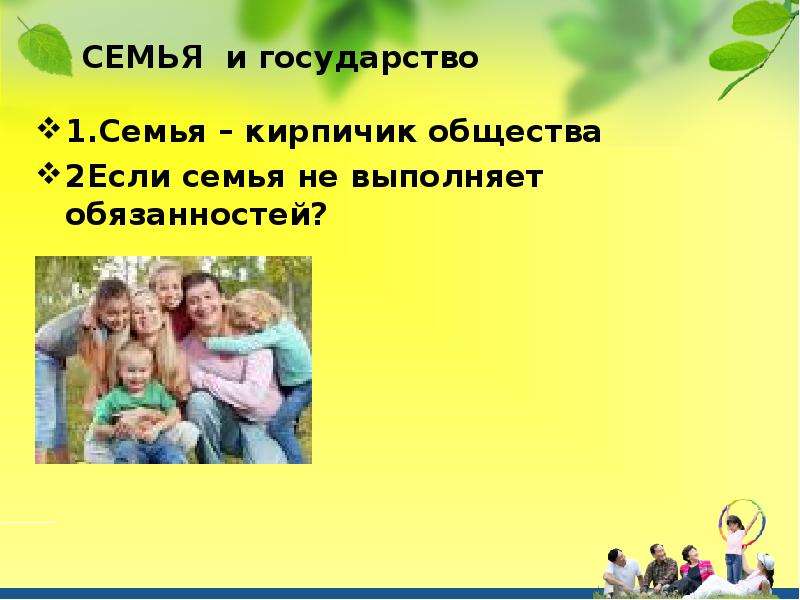 СЕМЬЯ и государство

❖ 1.Семья – кирпичик общества
❖ 2Если семья не выполняет обязанностей?